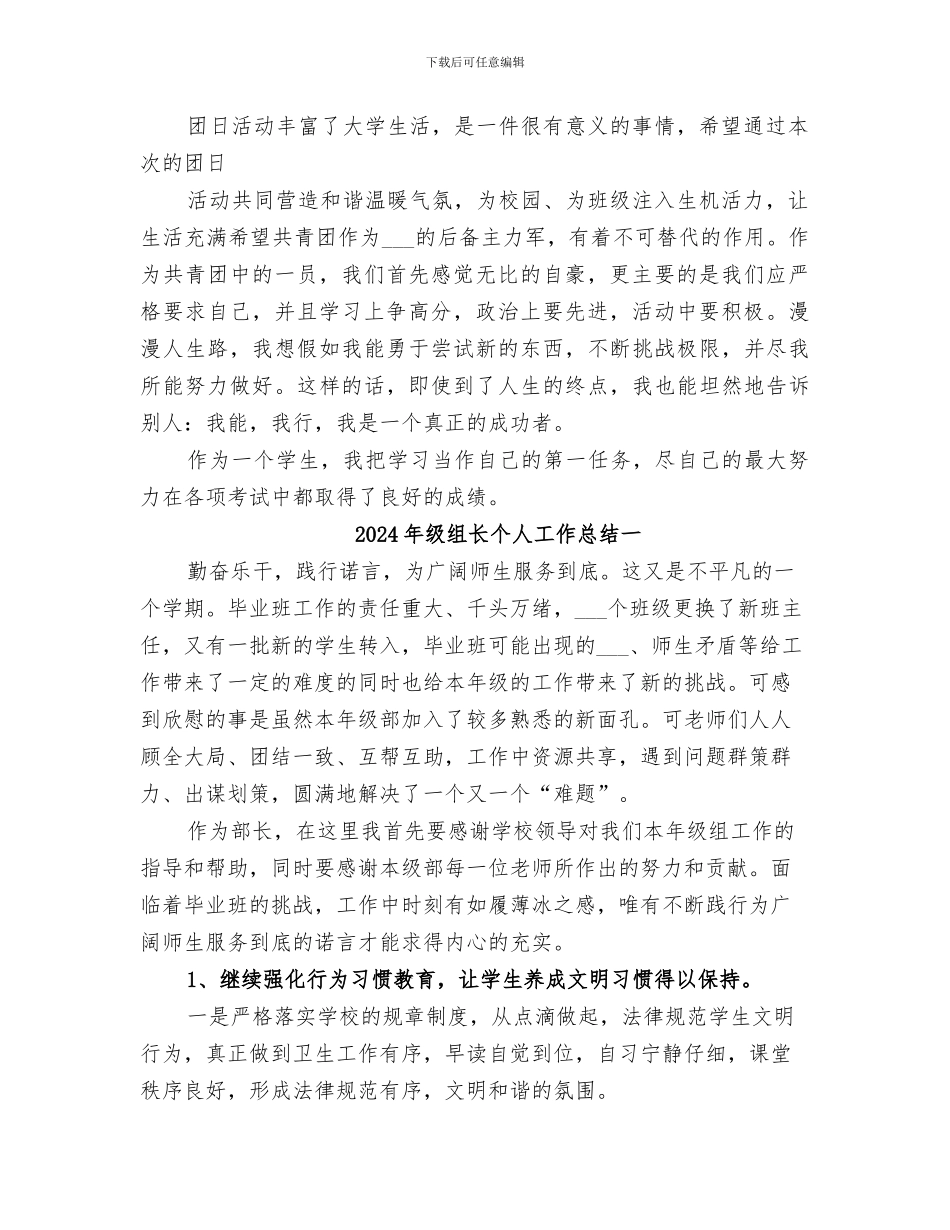 下载后可任意编辑

团日活动丰富了大学生活，是一件很有意义的事情，希望通过本次的团日

活动共同营造和谐温暖气氛，为校园、为班级注入生机活力，让生活充满希望共青团作为___的后备主力军，有着不可替代的作用。作为共青团中的一员，我们首先感觉无比的自豪，更主要的是我们应严格要求自己，并且学习上争高分，政治上要先进，活动中要积极。漫漫人生路，我想假如我能勇于尝试新的东西，不断挑战极限，并尽我所能努力做好。这样的话，即使到了人生的终点，我也能坦然地告诉别人：我能，我行，我是一个真正的成功者。

作为一个学生，我把学习当作自己的第一任务，尽自己的最大努力在各项考试中都取得了良好的成绩。

2024年级组长个人工作总结一

勤奋乐干，践行诺言，为广阔师生服务到底。这又是不平凡的一个学期。毕业班工作的责任重大、千头万绪，___个班级更换了新班主任，又有一批新的学生转入，毕业班可能出现的___、师生矛盾等给工作带来了一定的难度的同时也给本年级的工作带来了新的挑战。可感到欣慰的事是虽然本年级部加入了较多熟悉的新面孔。可老师们人人顾全大局、团结一致、互帮互助，工作中资源共享，遇到问题群策群力、出谋划策，圆满地解决了一个又一个“难题”。

作为部长，在这里我首先要感谢学校领导对我们本年级组工作的指导和帮助，同时要感谢本级部每一位老师所作出的努力和贡献。面临着毕业班的挑战，工作中时刻有如履薄冰之感，唯有不断践行为广阔师生服务到底的诺言才能求得内心的充实。

1、继续强化行为习惯教育，让学生养成文明习惯得以保持。

一是严格落实学校的规章制度，从点滴做起，法律规范学生文明行为，真正做到卫生工作有序，早读自觉到位，自习宁静仔细，课堂秩序良好，形成法律规范有序，文明和谐的氛围。